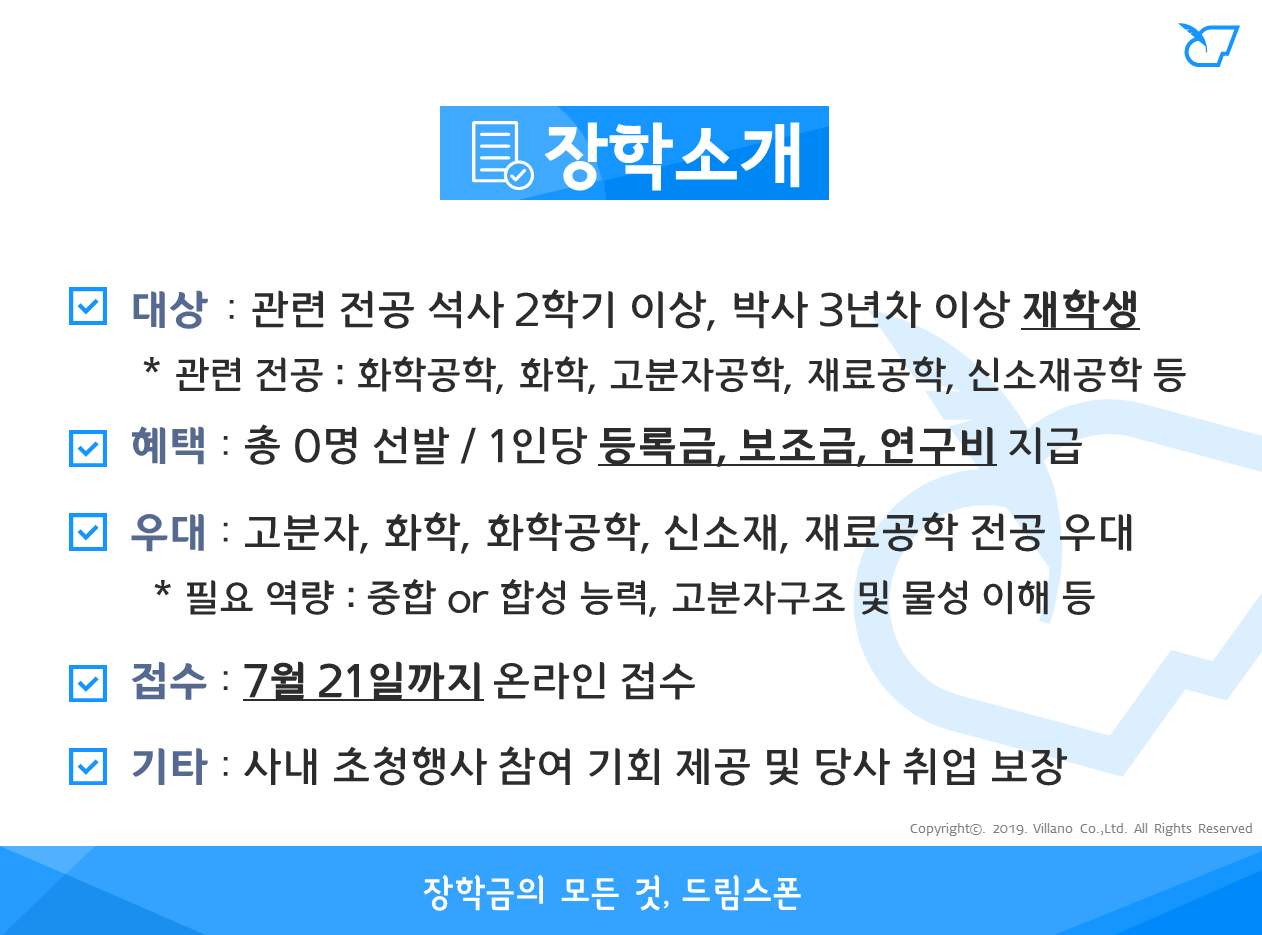 장학소개

☑ 대상 : 관련 전공 석사 2학기 이상, 박사 3년차 이상 재학생

* 관련 전공 : 화학공학, 화학, 고분자공학, 재료공학, 신소재공학 등

☑ 혜택 : 총 0명 선발 / 1인당 등록금, 보조금, 연구비 지급

☑ 우대 : 고분자, 화학, 화학공학, 신소재, 재료공학 전공 우대

* 필요 역량 : 중합 or 합성 능력, 고분자구조 및 물성 이해 등

☑ 접수 : 7월 21일까지 온라인 접수

☑ 기타 : 사내 초청행사 참여 기회 제공 및 당사 취업 보장

Copyright©. 2019. Villano Co.,Ltd. All Rights Reserved

장학금의 모든 것, 드림스폰